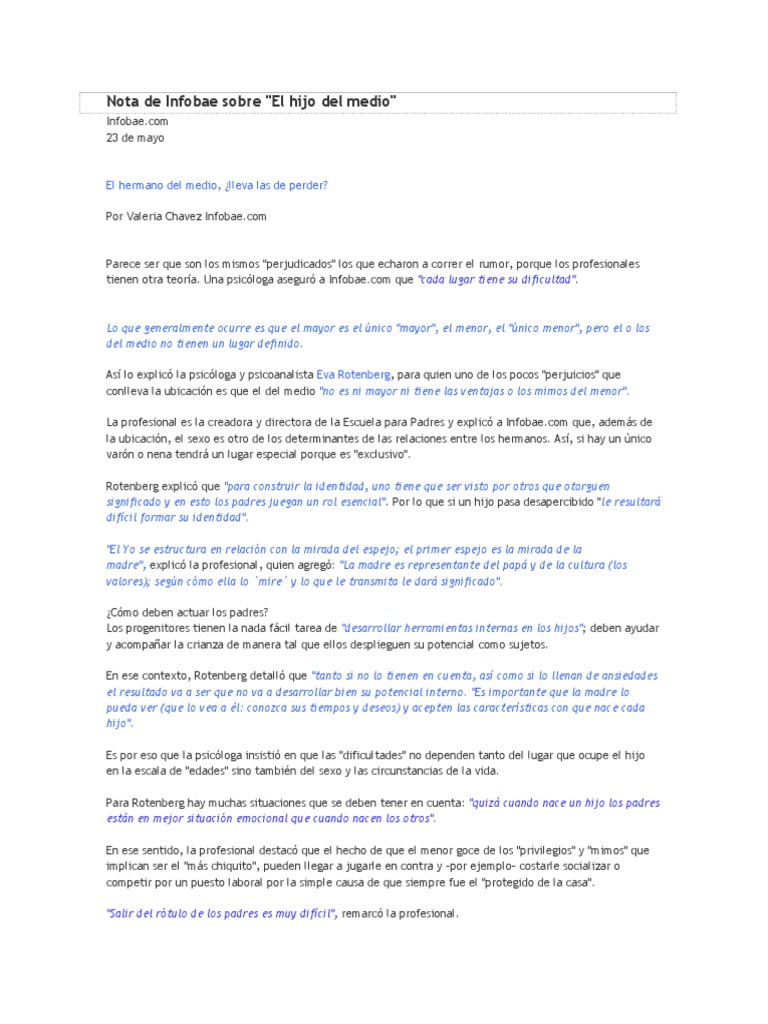 Nota de Infobae sobre "El hijo del medio"

Infobae.com
23 de mayo

El hermano del medio, ¿lleva las de perder?

Por Valeria Chavez Infobae.com

Parece ser que son los mismos "perjudicados" los que echaron a correr el rumor, porque los profesionales tienen otra teoría. Una psicóloga aseguró a Infobae.com que "cada lugar tiene su dificultad".

Lo que generalmente ocurre es que el mayor es el único "mayor", el menor, el "único menor", pero el o los del medio no tienen un lugar definido.

Así lo explicó la psicóloga y psicoanalista Eva Rotenberg, para quien uno de los pocos "perjuicios" que conlleva la ubicación es que el del medio "no es ni mayor ni tiene las ventajas o los mimos del menor".

La profesional es la creadora y directora de la Escuela para Padres y explicó a Infobae.com que, además de la ubicación, el sexo es otro de los determinantes de las relaciones entre los hermanos. Así, si hay un único varón o nena tendrá un lugar especial porque es "exclusivo".

Rotenberg explicó que "para construir la identidad, uno tiene que ser visto por otros que otorguen significado y en esto los padres juegan un rol esencial". Por lo que si un hijo pasa desapercibido "le resultará difícil formar su identidad".

"El Yo se estructura en relación con la mirada del espejo; el primer espejo es la mirada de la madre", explicó la profesional, quien agregó: "La madre es representante del papá y de la cultura (los valores); según cómo ella lo ´mire´ y lo que le transmita le dará significado".

¿Cómo deben actuar los padres?
Los progenitores tienen la nada fácil tarea de "desarrollar herramientas internas en los hijos"; deben ayudar y acompañar la crianza de manera tal que ellos desplieguen su potencial como sujetos.

En ese contexto, Rotenberg detalló que "tanto si no lo tienen en cuenta, así como si lo llenan de ansiedades el resultado va a ser que no va a desarrollar bien su potencial interno. "Es importante que la madre lo pueda ver (que lo vea a él: conozca sus tiempos y deseos) y acepten las características con que nace cada hijo".

Es por eso que la psicóloga insistió en que las "dificultades" no dependen tanto del lugar que ocupe el hijo en la escala de "edades" sino también del sexo y las circunstancias de la vida.

Para Rotenberg hay muchas situaciones que se deben tener en cuenta: "quizá cuando nace un hijo los padres están en mejor situación emocional que cuando nacen los otros".

En ese sentido, la profesional destacó que el hecho de que el menor goce de los "privilegios" y "mimos" que implican ser el "más chiquito", pueden llegar a jugarle en contra y -por ejemplo- costarle socializar o competir por un puesto laboral por la simple causa de que siempre fue el "protegido de la casa".

"Salir del rótulo de los padres es muy difícil", remarcó la profesional.